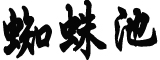 蜘蛛池